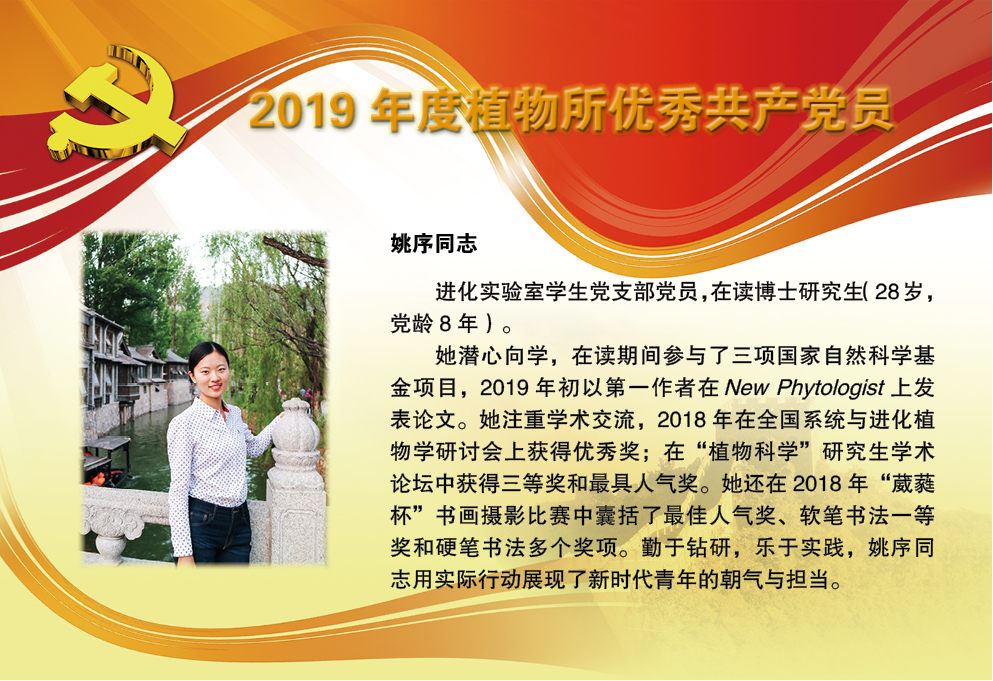 2019年度植物所优秀共产党员

姚序同志

进化实验室学生党支部党员，在读博士研究生（28岁，党龄8年）。

她潜心向学，在读期间参与了三项国家自然科学基金项目，2019年初以第一作者在New Phytologist上发表论文。她注重学术交流，2018年在全国系统与进化植物学研讨会上获得优秀奖；在“植物科学”研究生学术论坛中获得三等奖和最具人气奖。她还在2018年“葳蕤杯”书画摄影比赛中囊括了最佳人气奖、软笔书法一等奖和硬笔书法多个奖项。勤于钻研，乐于实践，姚序同志用实际行动展现了新时代青年的朝气与担当。